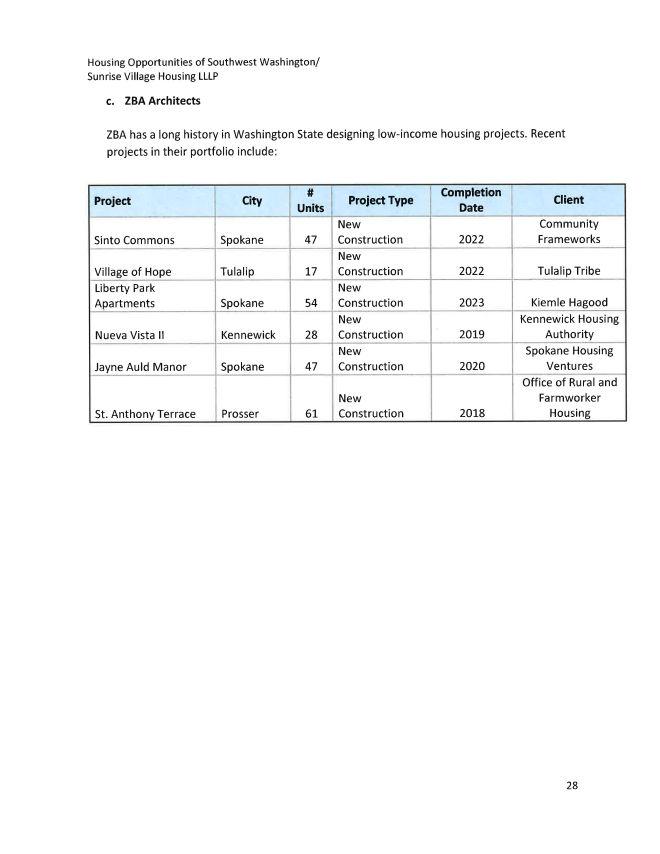 Housing Opportunities of Southwest Washington/
Sunrise Village Housing LLLP

c. ZBA Architects

ZBA has a long history in Washington State designing low-income housing projects. Recent projects in their portfolio include:

| Project | City | # Units | Project Type | Completion Date | Client |
|---|---|---|---|---|---|
| Sinto Commons | Spokane | 47 | New Construction | 2022 | Community Frameworks |
| Village of Hope | Tulalip | 17 | New Construction | 2022 | Tulalip Tribe |
| Liberty Park Apartments | Spokane | 54 | New Construction | 2023 | Kiemle Hagood |
| Nueva Vista II | Kennewick | 28 | New Construction | 2019 | Kennewick Housing Authority |
| Jayne Auld Manor | Spokane | 47 | New Construction | 2020 | Spokane Housing Ventures |
| St. Anthony Terrace | Prosser | 61 | New Construction | 2018 | Office of Rural and Farmworker Housing |

28